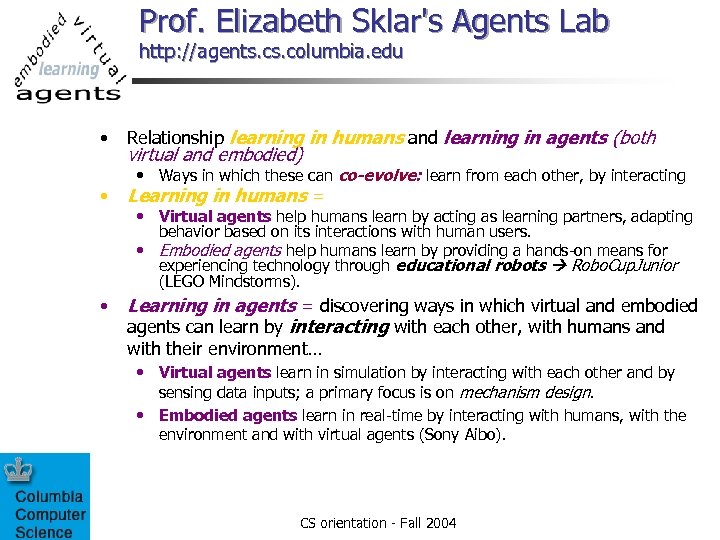 embodied virtual learning agents

Prof. Elizabeth Sklar's Agents Lab
http://agents.cs.columbia.edu

• Relationship learning in humans and learning in agents (both virtual and embodied)
  • Ways in which these can co-evolve: learn from each other, by interacting
• Learning in humans =
  • Virtual agents help humans learn by acting as learning partners, adapting behavior based on its interactions with human users.
  • Embodied agents help humans learn by providing a hands-on means for experiencing technology through educational robots → RoboCupJunior (LEGO Mindstorms).
• Learning in agents = discovering ways in which virtual and embodied agents can learn by interacting with each other, with humans and with their environment...
  • Virtual agents learn in simulation by interacting with each other and by sensing data inputs; a primary focus is on mechanism design.
  • Embodied agents learn in real-time by interacting with humans, with the environment and with virtual agents (Sony Aibo).

Columbia Computer Science

CS orientation - Fall 2004